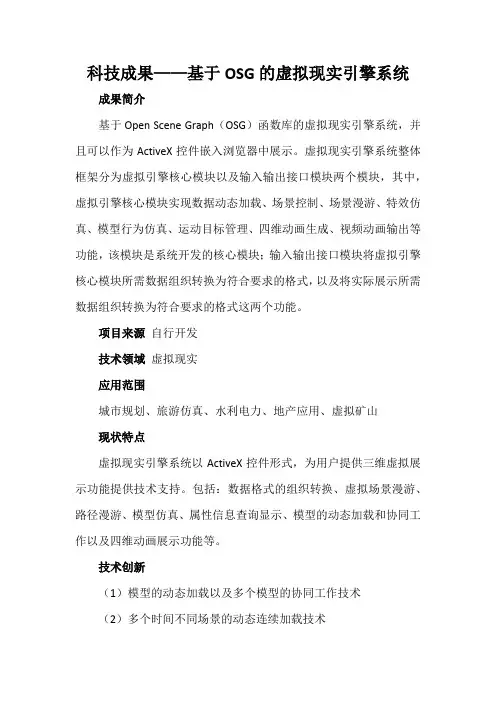 科技成果——基于 OSG 的虚拟现实引擎系统

成果简介

基于 Open Scene Graph（OSG）函数库的虚拟现实引擎系统，并且可以作为 ActiveX 控件嵌入浏览器中展示。虚拟现实引擎系统整体框架分为虚拟引擎核心模块以及输入输出接口模块两个模块，其中，虚拟引擎核心模块实现数据动态加载、场景控制、场景漫游、特效仿真、模型行为仿真、运动目标管理、四维动画生成、视频动画输出等功能，该模块是系统开发的核心模块；输入输出接口模块将虚拟引擎核心模块所需数据组织转换为符合要求的格式，以及将实际展示所需数据组织转换为符合要求的格式这两个功能。

项目来源 自行开发

技术领域 虚拟现实

应用范围

城市规划、旅游仿真、水利电力、地产应用、虚拟矿山

现状特点

虚拟现实引擎系统以 ActiveX 控件形式，为用户提供三维虚拟展示功能提供技术支持。包括：数据格式的组织转换、虚拟场景漫游、路径漫游、模型仿真、属性信息查询显示、模型的动态加载和协同工作以及四维动画展示功能等。

技术创新

（1）模型的动态加载以及多个模型的协同工作技术

（2）多个时间不同场景的动态连续加载技术